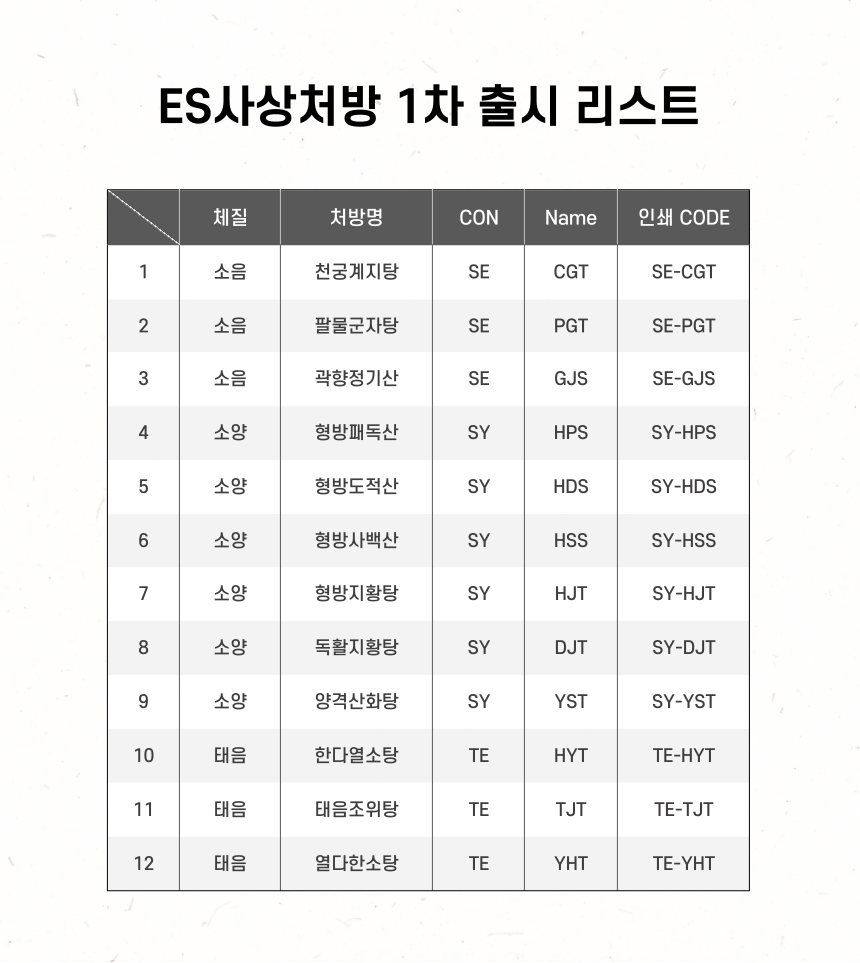 ES사상처방 1차 출시 리스트

|  | 체질 | 처방명 | CON | Name | 인쇄 CODE |
|---|---|---|---|---|---|
| 1 | 소음 | 천궁계지탕 | SE | CGT | SE-CGT |
| 2 | 소음 | 팔물군자탕 | SE | PGT | SE-PGT |
| 3 | 소음 | 곽향정기산 | SE | GJS | SE-GJS |
| 4 | 소양 | 형방패독산 | SY | HPS | SY-HPS |
| 5 | 소양 | 형방도적산 | SY | HDS | SY-HDS |
| 6 | 소양 | 형방사백산 | SY | HSS | SY-HSS |
| 7 | 소양 | 형방지황탕 | SY | HJT | SY-HJT |
| 8 | 소양 | 독활지황탕 | SY | DJT | SY-DJT |
| 9 | 소양 | 양격산화탕 | SY | YST | SY-YST |
| 10 | 태음 | 한다열소탕 | TE | HYT | TE-HYT |
| 11 | 태음 | 태음조위탕 | TE | TJT | TE-TJT |
| 12 | 태음 | 열다한소탕 | TE | YHT | TE-YHT |